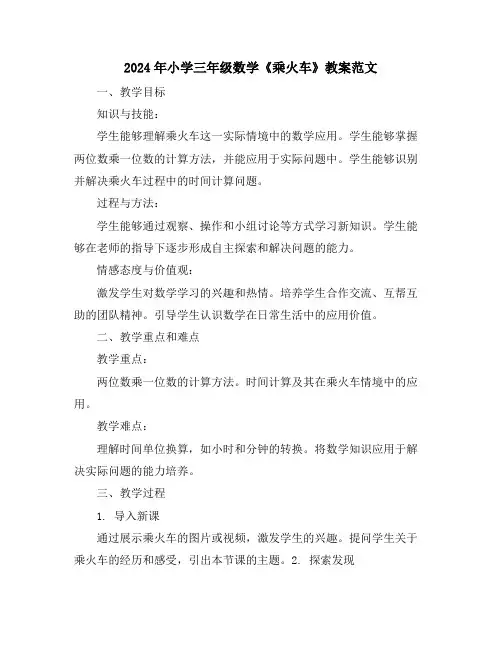 2024年小学三年级数学《乘火车》教案范文

一、教学目标

知识与技能：

学生能够理解乘火车这一实际情境中的数学应用。学生能够掌握两位数乘一位数的计算方法，并能应用于实际问题中。学生能够识别并解决乘火车过程中的时间计算问题。

过程与方法：

学生能够通过观察、操作和小组讨论等方式学习新知识。学生能够在老师的指导下逐步形成自主探索和解决问题的能力。

情感态度与价值观：

激发学生对数学学习的兴趣和热情。培养学生合作交流、互帮互助的团队精神。引导学生认识数学在日常生活中的应用价值。

二、教学重点和难点

教学重点：

两位数乘一位数的计算方法。时间计算及其在乘火车情境中的应用。

教学难点：

理解时间单位换算，如小时和分钟的转换。将数学知识应用于解决实际问题的能力培养。

三、教学过程

1. 导入新课

通过展示乘火车的图片或视频，激发学生的兴趣。提问学生关于乘火车的经历和感受，引出本节课的主题。2. 探索发现